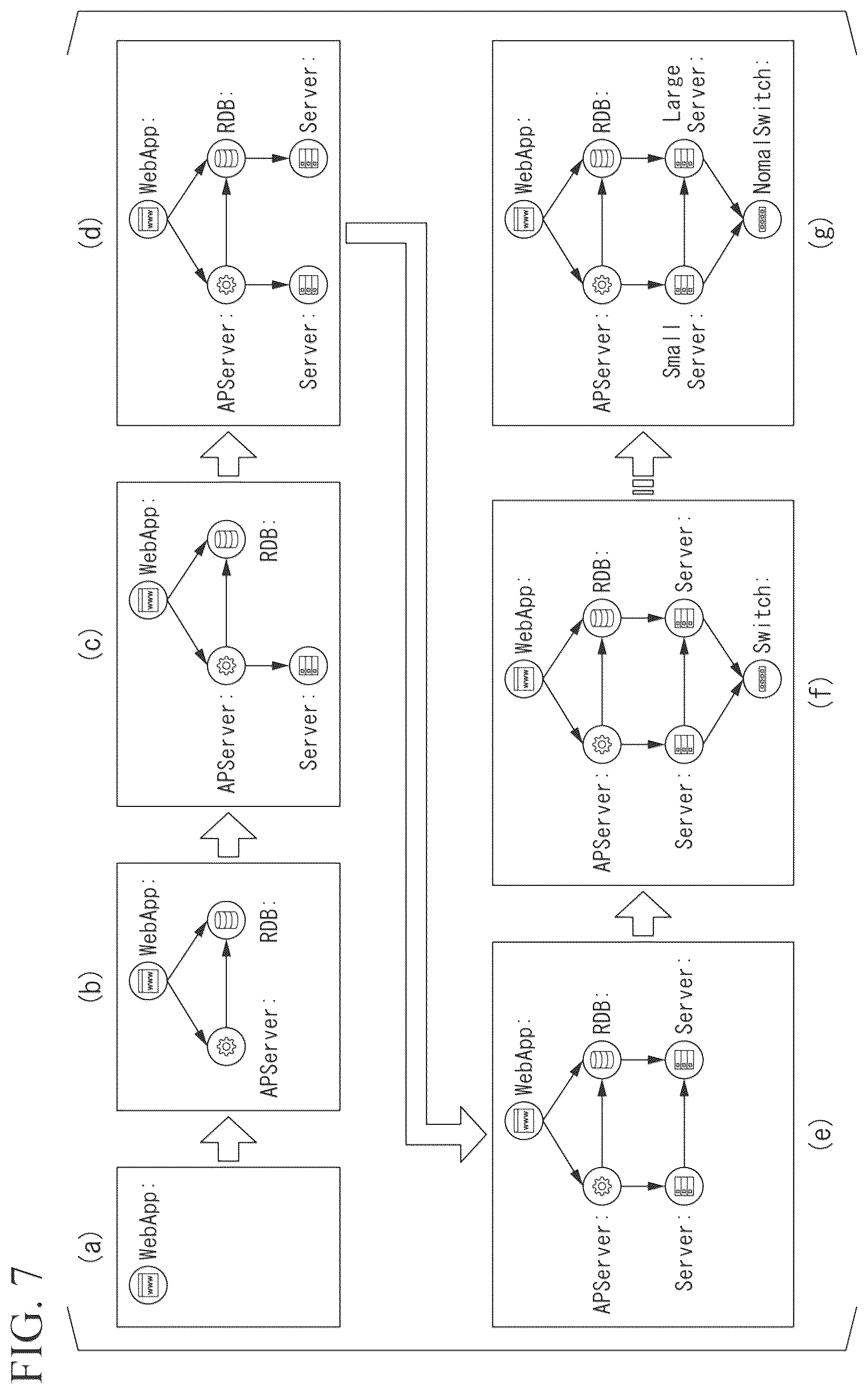 FIG. 7

(a)
WebApp:

(b)
WebApp:
APServer:
RDB:

(c)
WebApp:
APServer:
RDB:
Server:

(d)
WebApp:
APServer:
RDB:
Server:
Server:

(e)
WebApp:
APServer:
RDB:
Server:
Server:

(f)
WebApp:
APServer:
RDB:
Server:
Server:
Switch:

(g)
WebApp:
APServer:
RDB:
Small Server:
Large Server:
NomalSwitch: